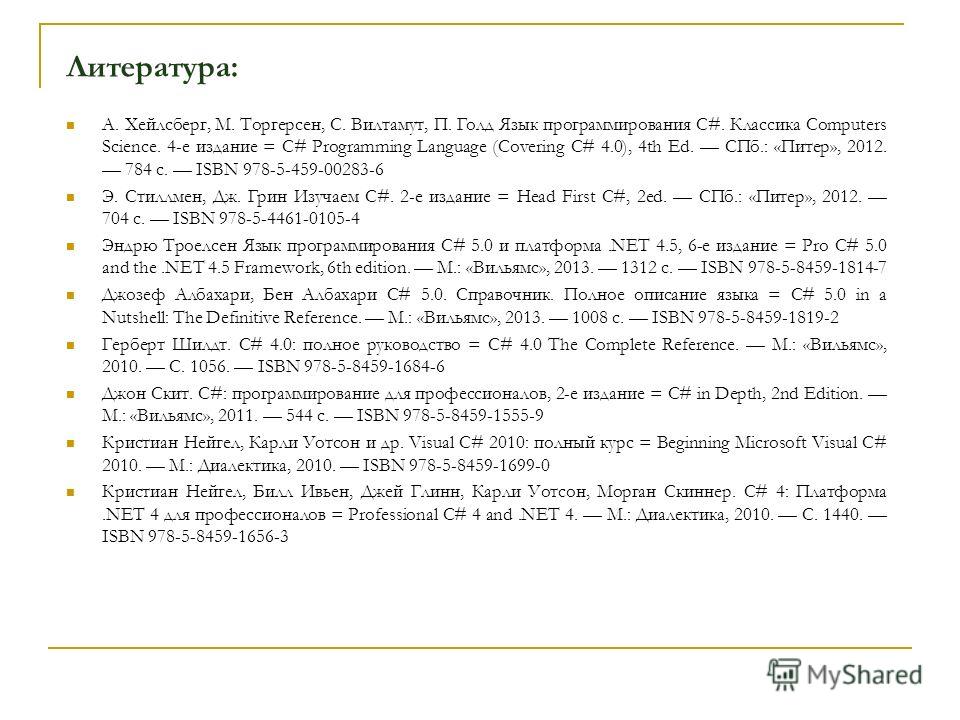 Литература:

А. Хейлсберг, М. Торгерсен, С. Вилтамут, П. Голд Язык программирования C#. Классика Computers Science. 4-е издание = C# Programming Language (Covering C# 4.0), 4th Ed. — СПб.: «Питер», 2012. — 784 с. — ISBN 978-5-459-00283-6

Э. Стиллмен, Дж. Грин Изучаем C#. 2-е издание = Head First C#, 2ed. — СПб.: «Питер», 2012. — 704 с. — ISBN 978-5-4461-0105-4

Эндрю Троелсен Язык программирования C# 5.0 и платформа .NET 4.5, 6-е издание = Pro C# 5.0 and the .NET 4.5 Framework, 6th edition. — М.: «Вильямс», 2013. — 1312 с. — ISBN 978-5-8459-1814-7

Джозеф Албахари, Бен Албахари C# 5.0. Справочник. Полное описание языка = C# 5.0 in a Nutshell: The Definitive Reference. — М.: «Вильямс», 2013. — 1008 с. — ISBN 978-5-8459-1819-2

Герберт Шилдт. C# 4.0: полное руководство = C# 4.0 The Complete Reference. — М.: «Вильямс», 2010. — С. 1056. — ISBN 978-5-8459-1684-6

Джон Скит. C#: программирование для профессионалов, 2-е издание = C# in Depth, 2nd Edition. — М.: «Вильямс», 2011. — 544 с. — ISBN 978-5-8459-1555-9

Кристиан Нейгел, Карли Уотсон и др. Visual C# 2010: полный курс = Beginning Microsoft Visual C# 2010. — М.: Диалектика, 2010. — ISBN 978-5-8459-1699-0

Кристиан Нейгел, Билл Ивьен, Джей Глинн, Карли Уотсон, Морган Скиннер. C# 4: Платформа .NET 4 для профессионалов = Professional C# 4 and .NET 4. — М.: Диалектика, 2010. — С. 1440. — ISBN 978-5-8459-1656-3

MyShared